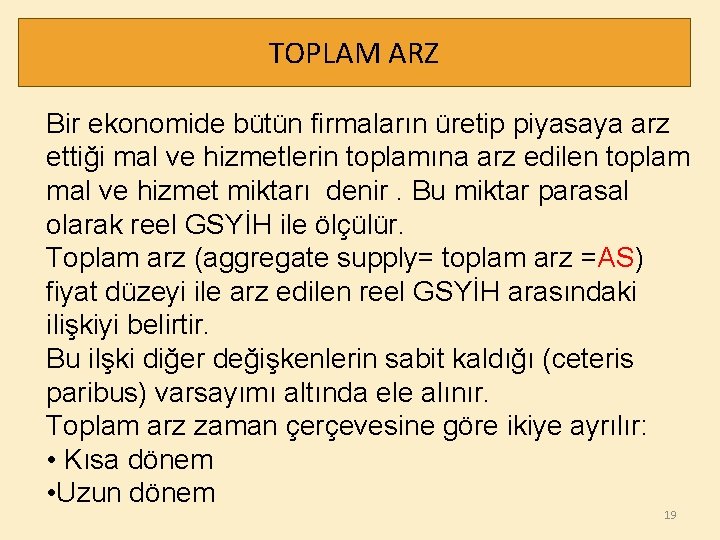 TOPLAM ARZ

Bir ekonomide bütün firmaların üretip piyasaya arz ettiği mal ve hizmetlerin toplamına arz edilen toplam mal ve hizmet miktarı denir . Bu miktar parasal olarak reel GSYİH ile ölçülür.

Toplam arz (aggregate supply= toplam arz =AS) fiyat düzeyi ile arz edilen reel GSYİH arasındaki ilişkiyi belirtir.

Bu ilşki diğer değişkenlerin sabit kaldığı (ceteris paribus) varsayımı altında ele alınır.

Toplam arz zaman çerçevesine göre ikiye ayrılır:

• Kısa dönem
• Uzun dönem

19